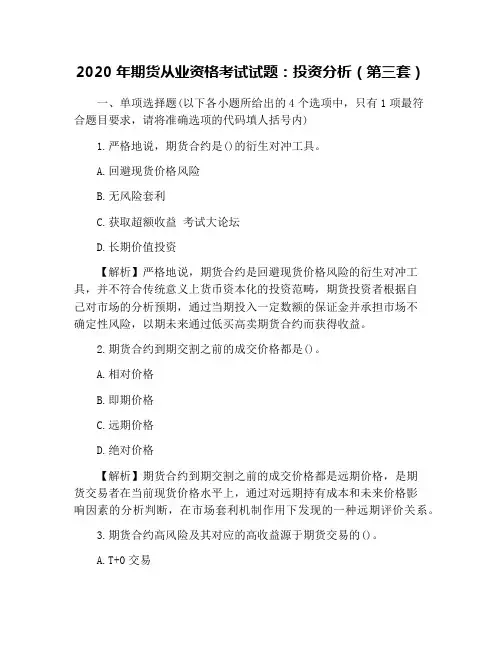 2020 年期货从业资格考试试题：投资分析（第三套）

一、单项选择题(以下各小题所给出的 4 个选项中，只有 1 项最符合题目要求，请将准确选项的代码填人括号内)

1. 严格地说，期货合约是()的衍生对冲工具。

A. 回避现货价格风险

B. 无风险套利

C. 获取超额收益 考试大论坛

D. 长期价值投资

【解析】严格地说，期货合约是回避现货价格风险的衍生对冲工具，并不符合传统意义上货币资本化的投资范畴，期货投资者根据自己对市场的分析预期，通过当期投入一定数额的保证金并承担市场不确定性风险，以期未来通过低买高卖期货合约而获得收益。

2. 期货合约到期交割之前的成交价格都是()。

A. 相对价格

B. 即期价格

C. 远期价格

D. 绝对价格

【解析】期货合约到期交割之前的成交价格都是远期价格，是期货交易者在当前现货价格水平上，通过对远期持有成本和未来价格影响因素的分析判断，在市场套利机制作用下发现的一种远期评价关系。

3. 期货合约高风险及其对应的高收益源于期货交易的()。

A. T+0 交易